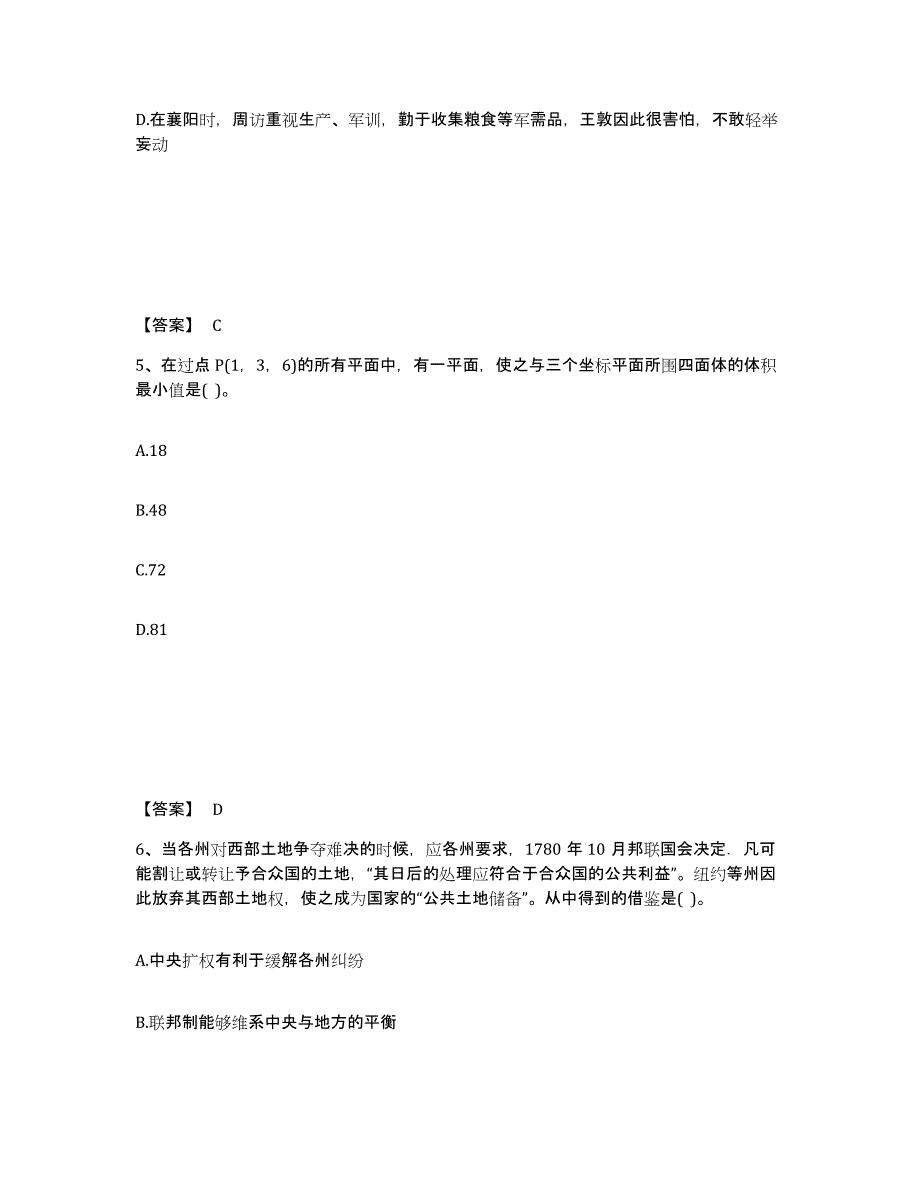 D.在襄阳时，周访重视生产、军训，勤于收集粮食等军需品，王敦因此很害怕，不敢轻举妄动

【答案】 C

5、在过点 P(1，3，6)的所有平面中，有一平面，使之与三个坐标平面所围四面体的体积最小值是( )。

A.18

B.48

C.72

D.81

【答案】 D

6、当各州对西部土地争夺难决的时候，应各州要求，1780 年 10 月邦联国会决定．凡可能割让或转让予合众国的土地，“其日后的处理应符合于合众国的公共利益”。纽约等州因此放弃其西部土地权，使之成为国家的“公共土地储备”。从中得到的借鉴是( )。

A.中央扩权有利于缓解各州纠纷

B.联邦制能够维系中央与地方的平衡